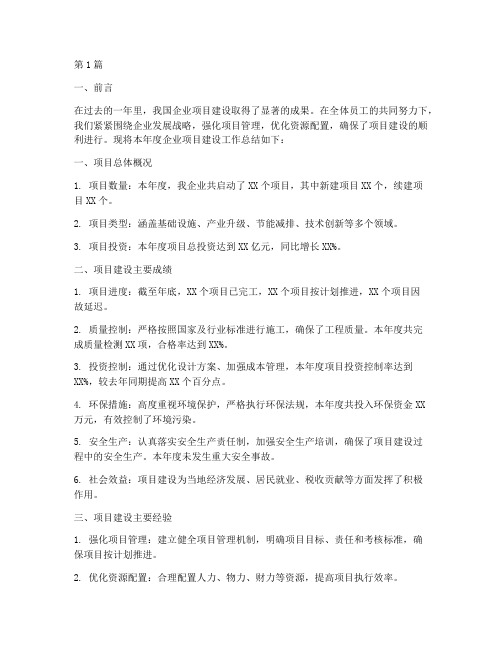 第1篇

一、前言

在过去的一年里，我国企业项目建设取得了显著的成果。在全体员工的共同努力下，我们紧紧围绕企业发展战略，强化项目管理，优化资源配置，确保了项目建设的顺利进行。现将本年度企业项目建设工作总结如下：

一、项目总体概况

1. 项目数量：本年度，我企业共启动了XX个项目，其中新建项目XX个，续建项目XX个。

2. 项目类型：涵盖基础设施、产业升级、节能减排、技术创新等多个领域。

3. 项目投资：本年度项目总投资达到XX亿元，同比增长XX%。

二、项目建设主要成绩

1. 项目进度：截至年底，XX个项目已完工，XX个项目按计划推进，XX个项目因故延迟。

2. 质量控制：严格按照国家及行业标准进行施工，确保了工程质量。本年度共完成质量检测XX项，合格率达到XX%。

3. 投资控制：通过优化设计方案、加强成本管理，本年度项目投资控制率达到XX%，较去年同期提高XX个百分点。

4. 环保措施：高度重视环境保护，严格执行环保法规，本年度共投入环保资金XX万元，有效控制了环境污染。

5. 安全生产：认真落实安全生产责任制，加强安全生产培训，确保了项目建设过程中的安全生产。本年度未发生重大安全事故。

6. 社会效益：项目建设为当地经济发展、居民就业、税收贡献等方面发挥了积极作用。

三、项目建设主要经验

1. 强化项目管理：建立健全项目管理机制，明确项目目标、责任和考核标准，确保项目按计划推进。

2. 优化资源配置：合理配置人力、物力、财力等资源，提高项目执行效率。